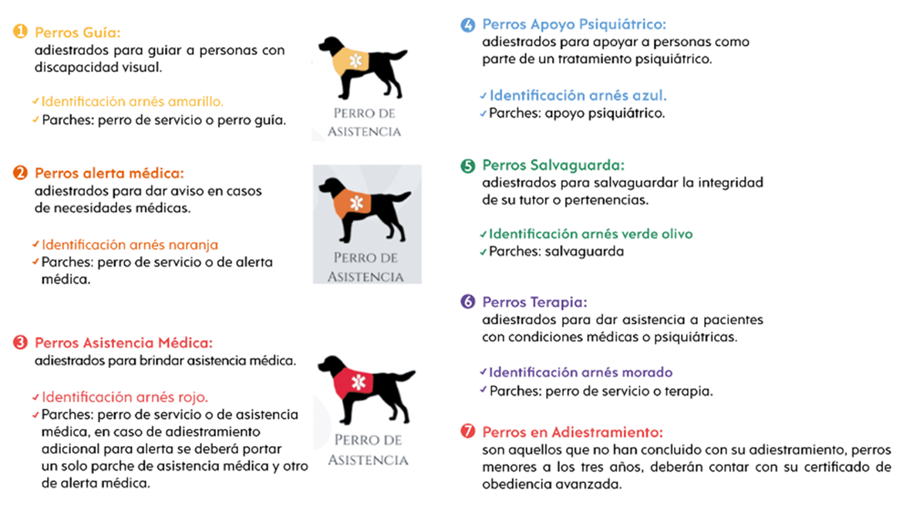 1 Perros Guía:
adiestrados para guiar a personas con discapacidad visual.

✓ Identificación arnés amarillo.
✓ Parches: perro de servicio o perro guía.

PERRO DE ASISTENCIA

2 Perros alerta médica:
adiestrados para dar aviso en casos de necesidades médicas.

✓ Identificación arnés naranja
✓ Parches: perro de servicio o de alerta médica.

PERRO DE ASISTENCIA

3 Perros Asistencia Médica:
adiestrados para brindar asistencia médica.

✓ Identificación arnés rojo.
✓ Parches: perro de servicio o de asistencia médica, en caso de adiestramiento adicional para alerta se deberá portar un solo parche de asistencia médica y otro de alerta médica.

PERRO DE ASISTENCIA

4 Perros Apoyo Psiquiátrico:
adiestrados para apoyar a personas como parte de un tratamiento psiquiátrico.

✓ Identificación arnés azul.
✓ Parches: apoyo psiquiátrico.

5 Perros Salvaguarda:
adiestrados para salvaguardar la integridad de su tutor o pertenencias.

✓ Identificación arnés verde olivo
✓ Parches: salvaguarda

6 Perros Terapia:
adiestrados para dar asistencia a pacientes con condiciones médicas o psiquiátricas.

✓ Identificación arnés morado
✓ Parches: perro de servicio o terapia.

7 Perros en Adiestramiento:
son aquellos que no han concluido con su adiestramiento, perros menores a los tres años, deberán contar con su certificado de obediencia avanzada.